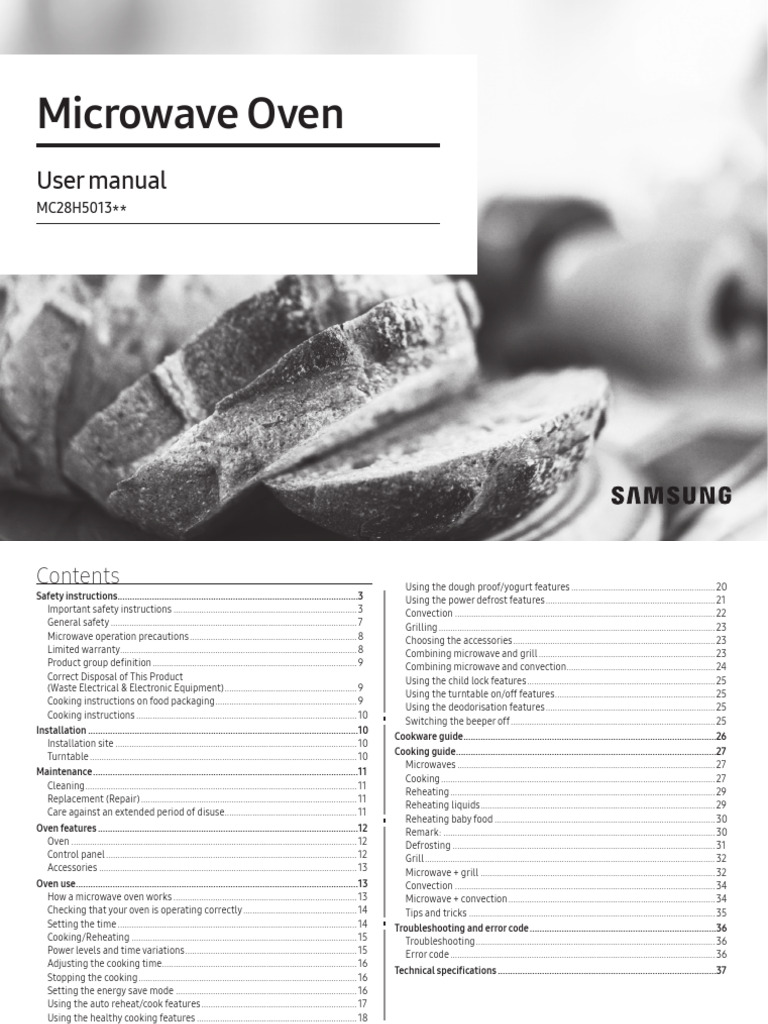 Microwave Oven

User manual

MC28H5013**

SAMSUNG

Contents

Safety instructions 3
Important safety instructions 3
General safety 7
Microwave operation precautions 8
Limited warranty 8
Product group definition 9
Correct Disposal of This Product (Waste Electrical & Electronic Equipment) 9
Cooking instructions on food packaging 9
Cooking instructions 10
Installation 10
Installation site 10
Turntable 10
Maintenance 11
Cleaning 11
Replacement (Repair) 11
Care against an extended period of disuse 11
Oven features 12
Oven 12
Control panel 12
Accessories 13
Oven use 13
How a microwave oven works 13
Checking that your oven is operating correctly 14
Setting the time 14
Cooking/Reheating 15
Power levels and time variations 15
Adjusting the cooking time 16
Stopping the cooking 16
Setting the energy save mode 16
Using the auto reheat/cook features 17
Using the healthy cooking features 18

Using the dough proof/yogurt features 20
Using the power defrost features 21
Convection 22
Grilling 23
Choosing the accessories 23
Combining microwave and grill 23
Combining microwave and convection 24
Using the child lock features 25
Using the turntable on/off features 25
Using the deodorisation features 25
Switching the beeper off 25
Cookware guide 26
Cooking guide 27
Microwaves 27
Cooking 27
Reheating 29
Reheating liquids 29
Reheating baby food 30
Remark: 30
Defrosting 31
Grill 32
Microwave + grill 32
Convection 34
Microwave + convection 34
Tips and tricks 35
Troubleshooting and error code 36
Troubleshooting 36
Error code 36
Technical specifications 37